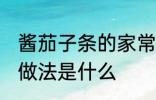 酱茄子条的家常做法是什么